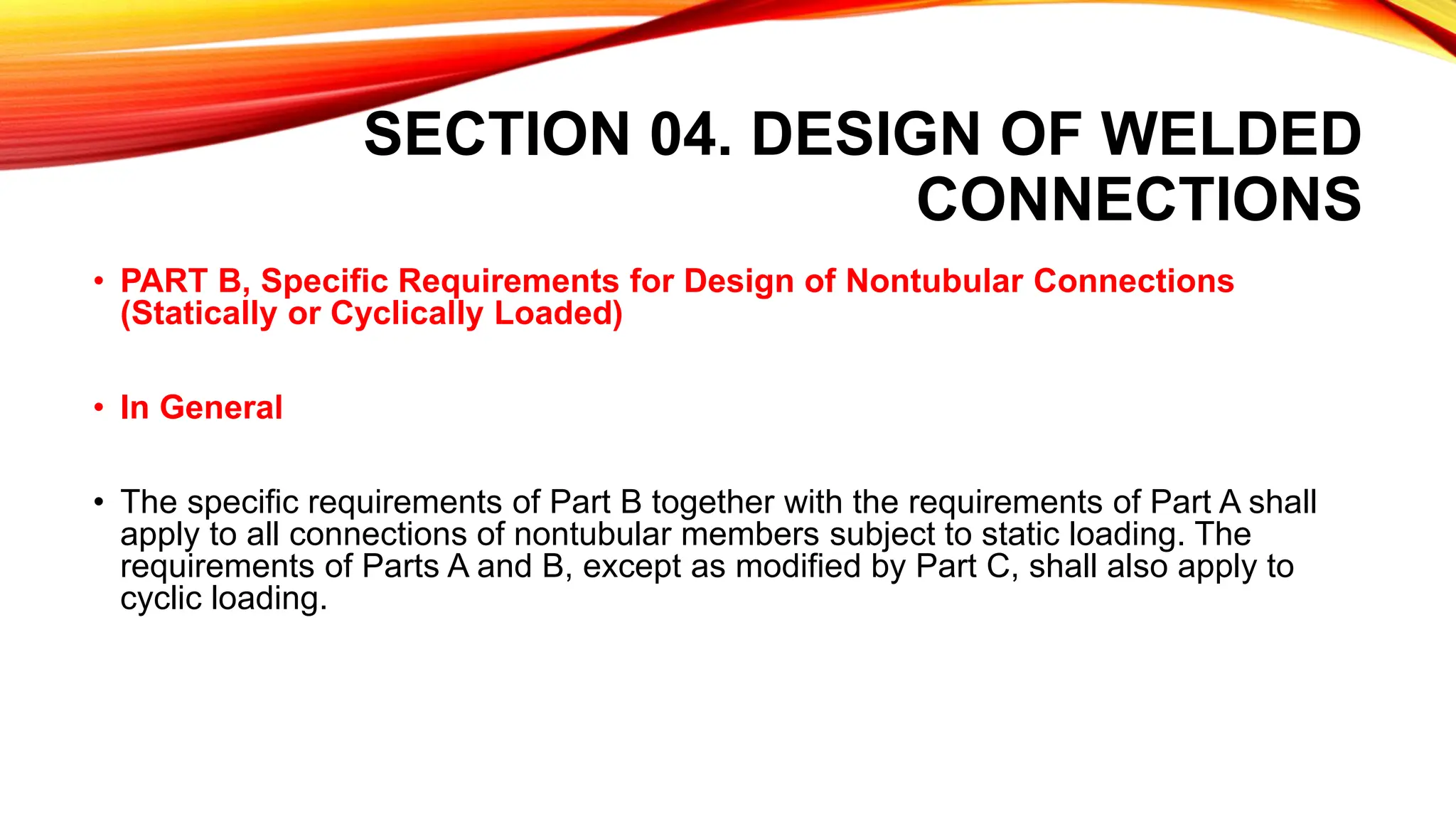 SECTION 04. DESIGN OF WELDED CONNECTIONS

• PART B, Specific Requirements for Design of Nontubular Connections (Statically or Cyclically Loaded)

• In General

• The specific requirements of Part B together with the requirements of Part A shall apply to all connections of nontubular members subject to static loading. The requirements of Parts A and B, except as modified by Part C, shall also apply to cyclic loading.